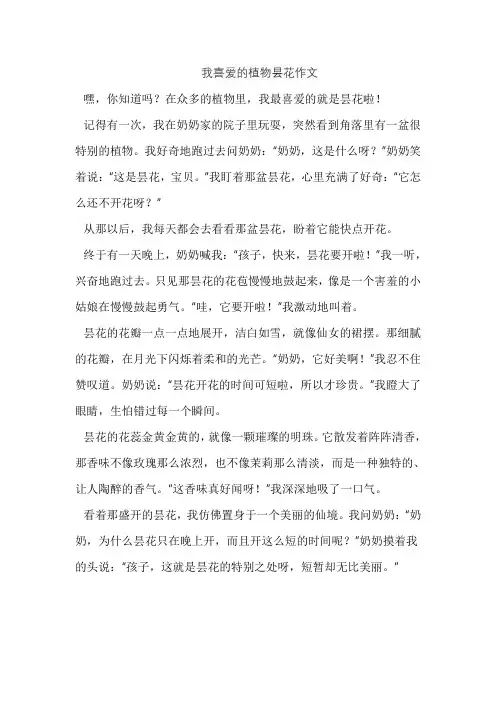 我喜爱的植物昙花作文

嘿，你知道吗？在众多的植物里，我最喜爱的就是昙花啦！

记得有一次，我在奶奶家的院子里玩耍，突然看到角落里有一盆很特别的植物。我好奇地跑过去问奶奶："奶奶，这是什么呀？"奶奶笑着说："这是昙花，宝贝。"我盯着那盆昙花，心里充满了好奇："它怎么还不开花呀？"

从那以后，我每天都会去看看那盆昙花，盼着它能快点开花。

终于有一天晚上，奶奶喊我："孩子，快来，昙花要开啦！"我一听，兴奋地跑过去。只见那昙花的花苞慢慢地鼓起来，像是一个害羞的小姑娘在慢慢鼓起勇气。"哇，它要开啦！"我激动地叫着。

昙花的花瓣一点一点地展开，洁白如雪，就像仙女的裙摆。那细腻的花瓣，在月光下闪烁着柔和的光芒。"奶奶，它好美啊！"我忍不住赞叹道。奶奶说："昙花开花的时间可短啦，所以才珍贵。"我瞪大了眼睛，生怕错过每一个瞬间。

昙花的花蕊金黄金黄的，就像一颗璀璨的明珠。它散发着阵阵清香，那香味不像玫瑰那么浓烈，也不像茉莉那么清淡，而是一种独特的、让人陶醉的香气。"这香味真好闻呀！"我深深地吸了一口气。

看着那盛开的昙花，我仿佛置身于一个美丽的仙境。我问奶奶："奶奶，为什么昙花只在晚上开，而且开这么短的时间呢？"奶奶摸着我的头说："孩子，这就是昙花的特别之处呀，短暂却无比美丽。"